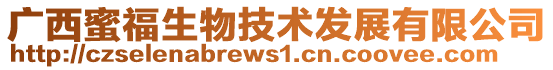 广西蜜福生物技术发展有限公司
http://czselenabrews1.cn.coovee.com